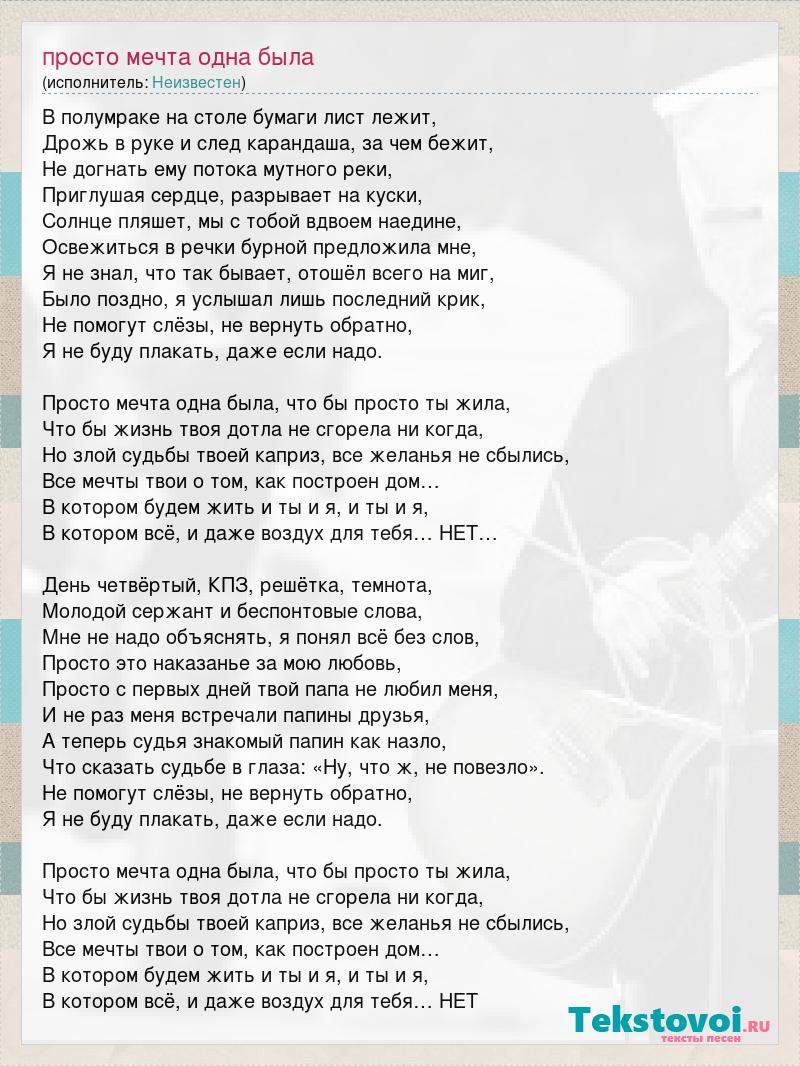 просто мечта одна была
(исполнитель: Неизвестен)

В полумраке на столе бумаги лист лежит,
Дрожь в руке и след карандаша, за чем бежит,
Не догнать ему потока мутного реки,
Приглушая сердце, разрывает на куски,
Солнце пляшет, мы с тобой вдвоем наедине,
Освежиться в речки бурной предложила мне,
Я не знал, что так бывает, отошёл всего на миг,
Было поздно, я услышал лишь последний крик,
Не помогут слёзы, не вернуть обратно,
Я не буду плакать, даже если надо.

Просто мечта одна была, что бы просто ты жила,
Что бы жизнь твоя дотла не сгорела ни когда,
Но злой судьбы твоей каприз, все желанья не сбылись,
Все мечты твои о том, как построен дом…
В котором будем жить и ты и я, и ты и я,
В котором всё, и даже воздух для тебя… НЕТ…

День четвёртый, КПЗ, решётка, темнота,
Молодой сержант и беспонтовые слова,
Мне не надо объяснять, я понял всё без слов,
Просто это наказанье за мою любовь,
Просто с первых дней твой папа не любил меня,
И не раз меня встречали папины друзья,
А теперь судья знакомый папин как назло,
Что сказать судьбе в глаза: «Ну, что ж, не повезло».
Не помогут слёзы, не вернуть обратно,
Я не буду плакать, даже если надо.

Просто мечта одна была, что бы просто ты жила,
Что бы жизнь твоя дотла не сгорела ни когда,
Но злой судьбы твоей каприз, все желанья не сбылись,
Все мечты твои о том, как построен дом…
В котором будем жить и ты и я, и ты и я,
В котором всё, и даже воздух для тебя… НЕТ

Tekstovoi.RU
тексты песен